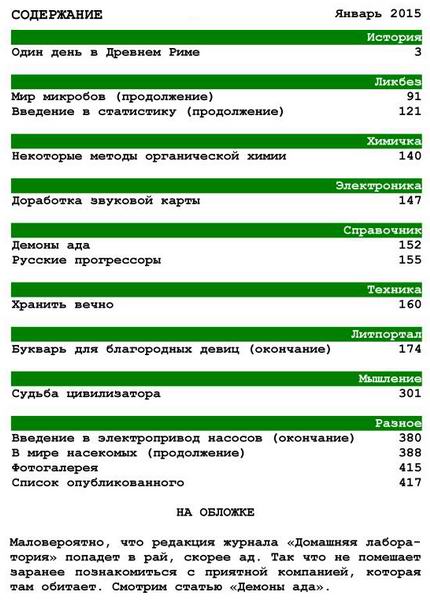 СОДЕРЖАНИЕ Январь 2015

История

Один день в Древнем Риме 3

Ликбез

Мир микробов (продолжение) 91

Введение в статистику (продолжение) 121

Химичка

Некоторые методы органической химии 140

Электроника

Доработка звуковой карты 147

Справочник

Демоны ада 152

Русские прогрессоры 155

Техника

Хранить вечно 160

Литпортал

Букварь для благородных девиц (окончание) 174

Мышление

Судьба цивилизатора 301

Разное

Введение в электропривод насосов (окончание) 380

В мире насекомых (продолжение) 388

Фотогалерея 415

Список опубликованного 417

НА ОБЛОЖКЕ

Маловероятно, что редакция журнала «Домашняя лаборатория» попадет в рай, скорее ад. Так что не помешает заранее познакомиться с приятной компанией, которая там обитает. Смотрим статью «Демоны ада».